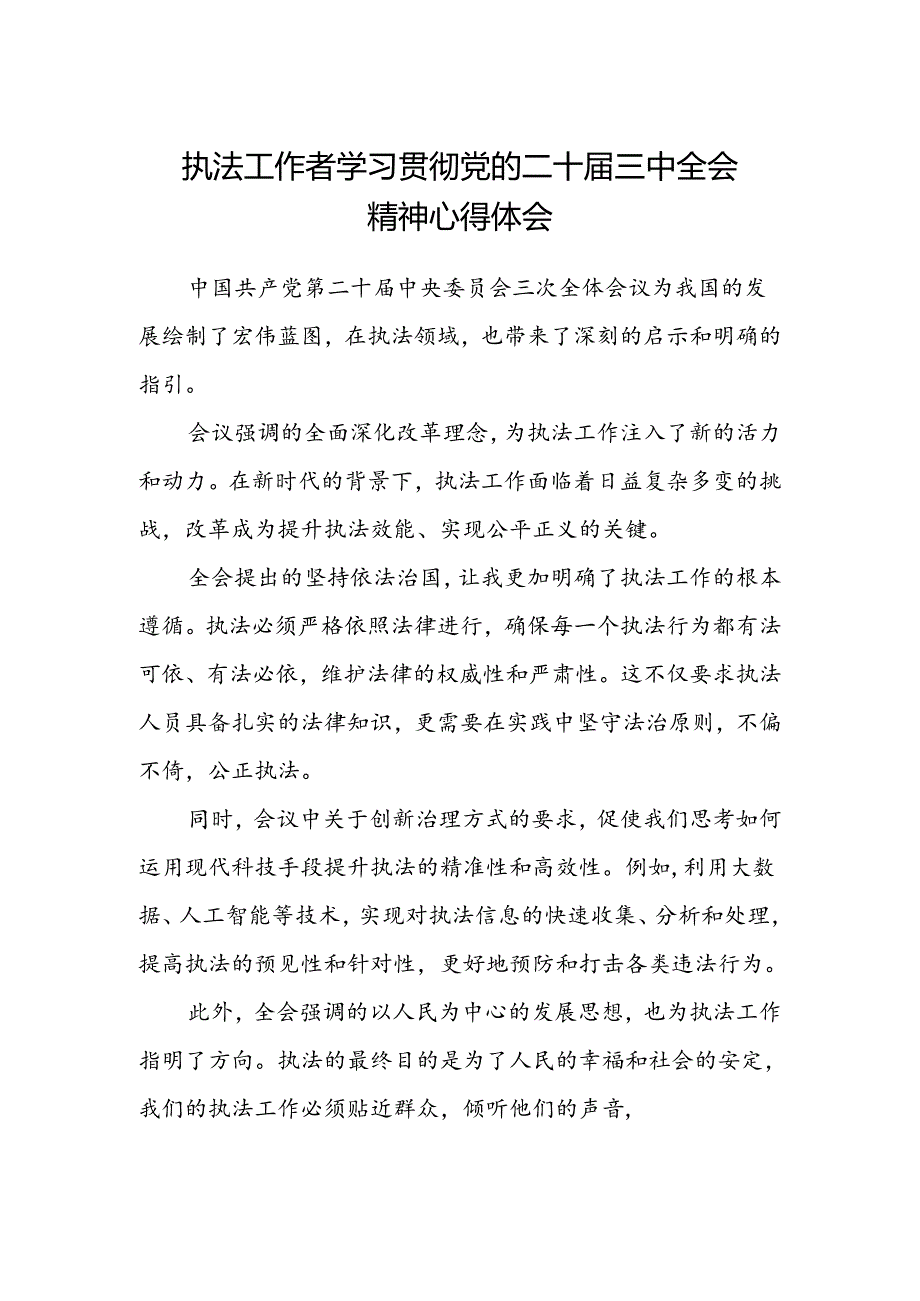 执法工作者学习贯彻党的二十届三中全会精神心得体会

中国共产党第二十届中央委员会三次全体会议为我国的发展绘制了宏伟蓝图，在执法领域，也带来了深刻的启示和明确的指引。

会议强调的全面深化改革理念，为执法工作注入了新的活力和动力。在新时代的背景下，执法工作面临着日益复杂多变的挑战，改革成为提升执法效能、实现公平正义的关键。

全会提出的坚持依法治国，让我更加明确了执法工作的根本遵循。执法必须严格依照法律进行，确保每一个执法行为都有法可依、有法必依，维护法律的权威性和严肃性。这不仅要求执法人员具备扎实的法律知识，更需要在实践中坚守法治原则，不偏不倚，公正执法。

同时，会议中关于创新治理方式的要求，促使我们思考如何运用现代科技手段提升执法的精准性和高效性。例如，利用大数据、人工智能等技术，实现对执法信息的快速收集、分析和处理，提高执法的预见性和针对性，更好地预防和打击各类违法行为。

此外，全会强调的以人民为中心的发展思想，也为执法工作指明了方向。执法的最终目的是为了人民的幸福和社会的安定，我们的执法工作必须贴近群众，倾听他们的声音，